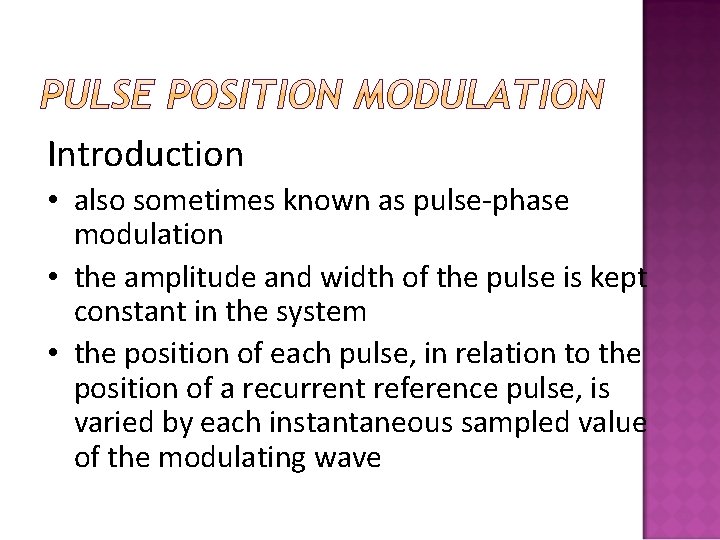 PULSE POSITION MODULATION

Introduction

• also sometimes known as pulse-phase modulation

• the amplitude and width of the pulse is kept constant in the system

• the position of each pulse, in relation to the position of a recurrent reference pulse, is varied by each instantaneous sampled value of the modulating wave